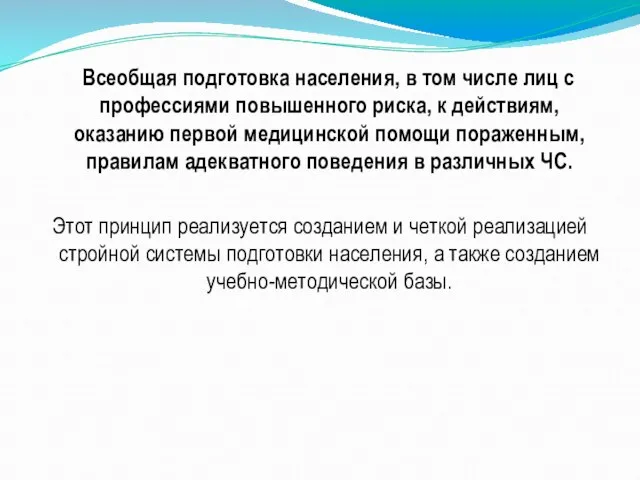 Всеобщая подготовка населения, в том числе лиц с профессиями повышенного риска, к действиям, оказанию первой медицинской помощи пораженным, правилам адекватного поведения в различных ЧС.

Этот принцип реализуется созданием и четкой реализацией стройной системы подготовки населения, а также созданием учебно-методической базы.